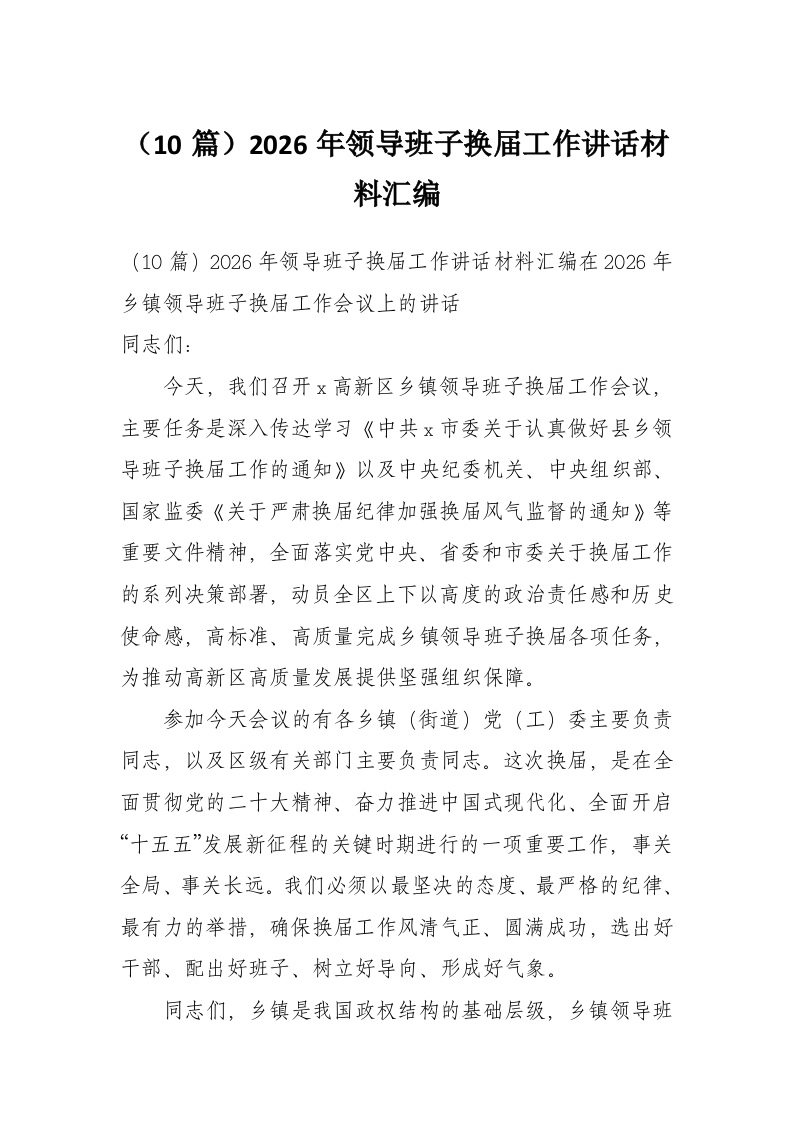 （10篇）2026年领导班子换届工作讲话材料汇编

（10篇）2026年领导班子换届工作讲话材料汇编在2026年乡镇领导班子换届工作会议上的讲话
同志们：

今天，我们召开x高新区乡镇领导班子换届工作会议，主要任务是深入传达学习《中共x市委关于认真做好县乡领导班子换届工作的通知》以及中央纪委机关、中央组织部、国家监委《关于严肃换届纪律加强换届风气监督的通知》等重要文件精神，全面落实党中央、省委和市委关于换届工作的系列决策部署，动员全区上下以高度的政治责任感和历史使命感，高标准、高质量完成乡镇领导班子换届各项任务，为推动高新区高质量发展提供坚强组织保障。

参加今天会议的有各乡镇（街道）党（工）委主要负责同志，以及区级有关部门主要负责同志。这次换届，是在全面贯彻党的二十大精神、奋力推进中国式现代化、全面开启“十五五”发展新征程的关键时期进行的一项重要工作，事关全局、事关长远。我们必须以最坚决的态度、最严格的纪律、最有力的举措，确保换届工作风清气正、圆满成功，选出好干部、配出好班子、树立好导向、形成好气象。

同志们，乡镇是我国政权结构的基础层级，乡镇领导班